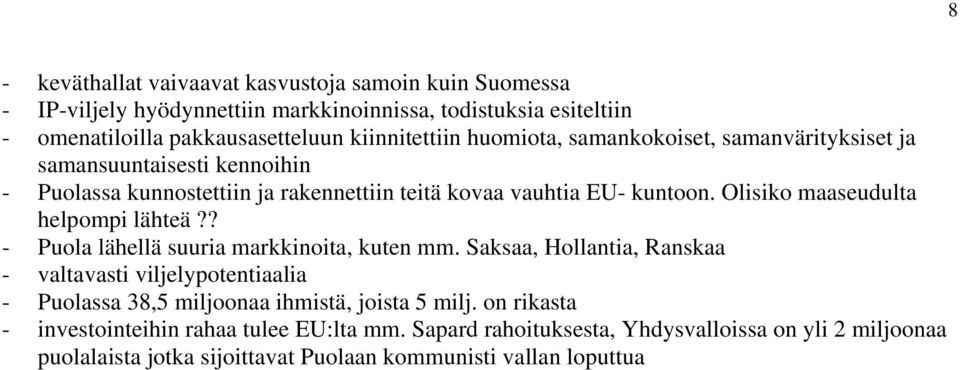 8

- keväthallat vaivaavat kasvustoja samoin kuin Suomessa
- IP-viljely hyödynnettiin markkinoinnissa, todistuksia esiteltiin
- omenatiloilla pakkausasetteluun kiinnitettiin huomiota, samankokoiset, samanvärityksiset ja samansuuntaisesti kennoihin
- Puolassa kunnostettiin ja rakennettiin teitä kovaa vauhtia EU- kuntoon. Olisiko maaseudulta helpompi lähteä??
- Puola lähellä suuria markkinoita, kuten mm. Saksaa, Hollantia, Ranskaa
- valtavasti viljelypotentiaalia
- Puolassa 38,5 miljoonaa ihmistä, joista 5 milj. on rikasta
- investointeihin rahaa tulee EU:lta mm. Sapard rahoituksesta, Yhdysvalloissa on yli 2 miljoonaa puolalaista jotka sijoittavat Puolaan kommunisti vallan loputtua